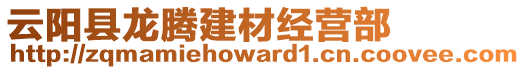 云阳县龙腾建材经营部
http://zqmamiehoward1.cn.coovee.com